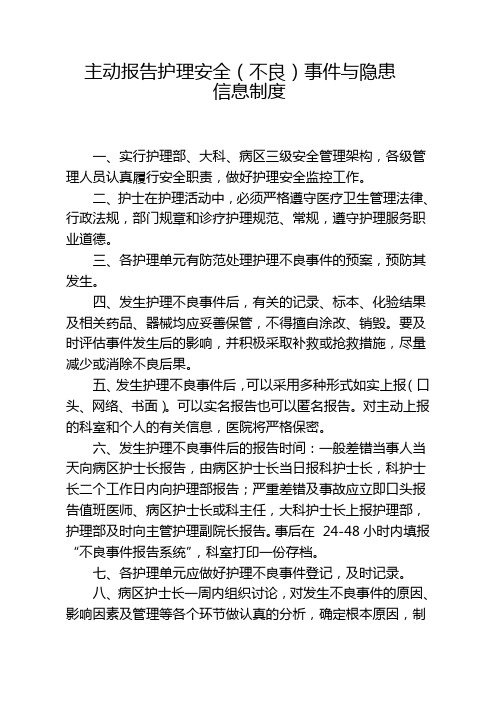 主动报告护理安全（不良）事件与隐患信息制度

一、实行护理部、大科、病区三级安全管理架构，各级管理人员认真履行安全职责，做好护理安全监控工作。

二、护士在护理活动中，必须严格遵守医疗卫生管理法律、行政法规，部门规章和诊疗护理规范、常规，遵守护理服务职业道德。

三、各护理单元有防范处理护理不良事件的预案，预防其发生。

四、发生护理不良事件后，有关的记录、标本、化验结果及相关药品、器械均应妥善保管，不得擅自涂改、销毁。要及时评估事件发生后的影响，并积极采取补救或抢救措施，尽量减少或消除不良后果。

五、发生护理不良事件后，可以采用多种形式如实上报（口头、网络、书面）。可以实名报告也可以匿名报告。对主动上报的科室和个人的有关信息，医院将严格保密。

六、发生护理不良事件后的报告时间：一般差错当事人当天向病区护士长报告，由病区护士长当日报科护士长，科护士长二个工作日内向护理部报告；严重差错及事故应立即口头报告值班医师、病区护士长或科主任，大科护士长上报护理部，护理部及时向主管护理副院长报告。事后在 24-48 小时内填报“不良事件报告系统”，科室打印一份存档。

七、各护理单元应做好护理不良事件登记，及时记录。

八、病区护士长一周内组织讨论，对发生不良事件的原因、影响因素及管理等各个环节做认真的分析，确定根本原因，制